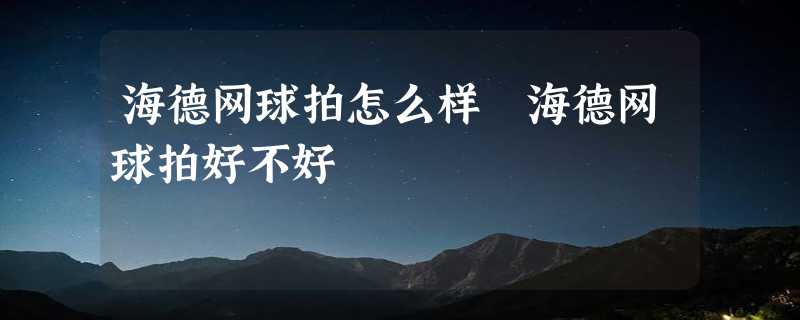 海德网球拍怎么样　海德网球拍好不好